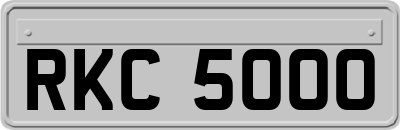 RKC 5000